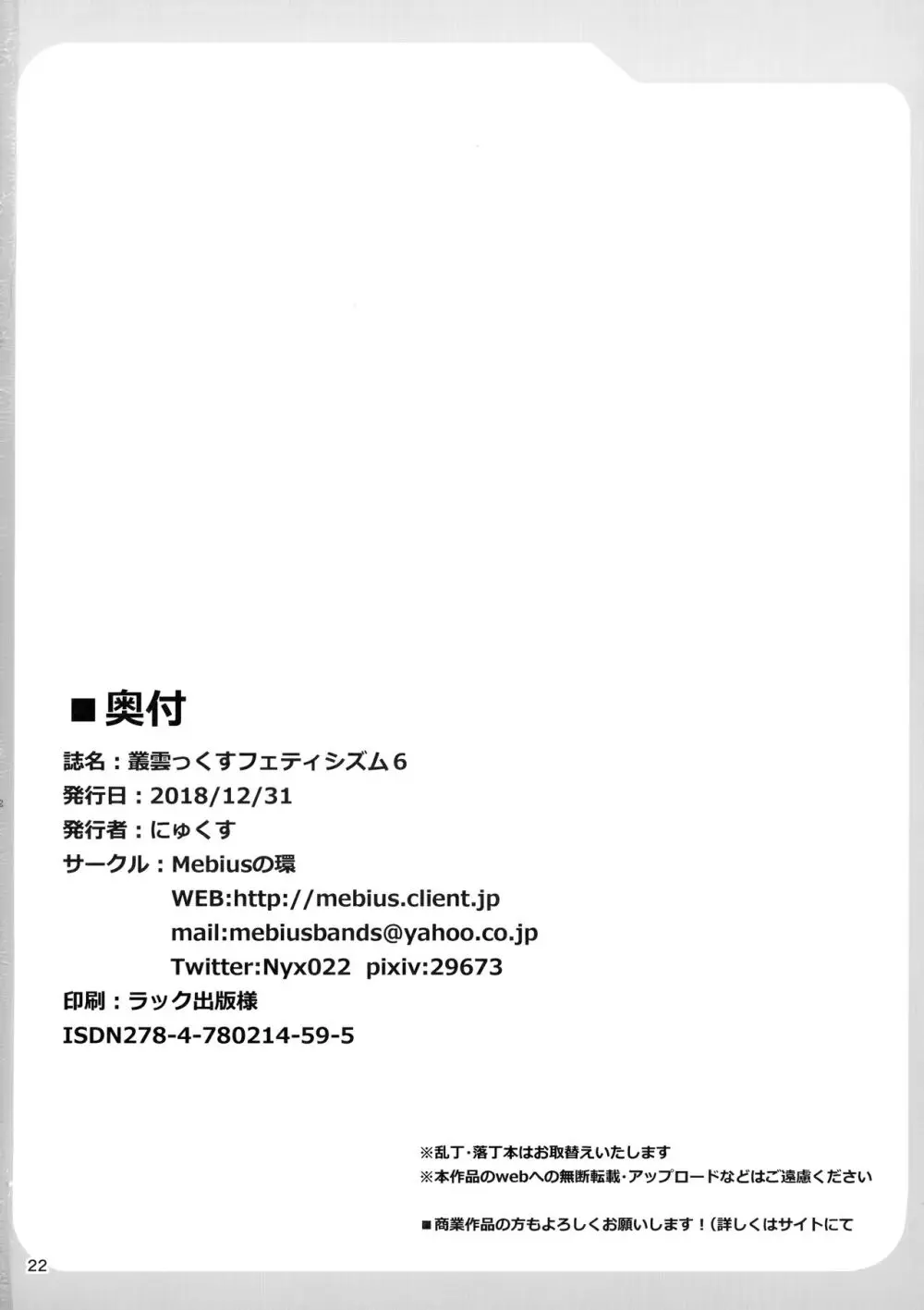 ■奥付
誌名：叢雲っくすフェティシズム6
発行日：2018/12/31
発行者：にゅくす
サークル：Mebiusの環
WEB:http://mebius.client.jp
mail:mebiusbands@yahoo.co.jp
Twitter:Nyx022 pixiv:29673
印刷：ラック出版様
ISDN278-4-780214-59-5

※乱丁・落丁本はお取替えいたします
※本作品のwebへの無断転載・アップロードなどはご遠慮ください

■商業作品の方もよろしくお願いします！(詳しくはサイトにて

22